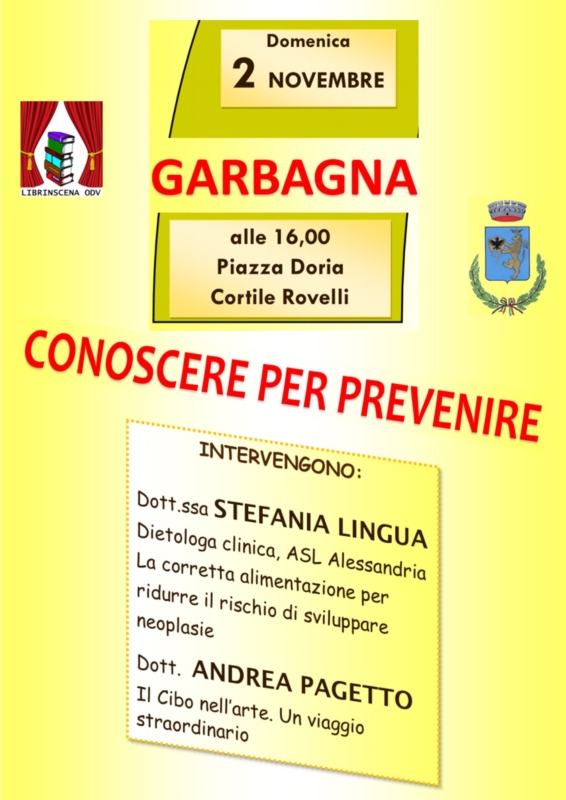 Domenica
2 NOVEMBRE

LIBRINSCENA ODV

GARBAGNA

alle 16,00
Piazza Doria
Cortile Rovelli

CONOSCERE PER PREVENIRE

INTERVENGONO:

Dott.ssa STEFANIA LINGUA
Dietologa clinica, ASL Alessandria
La corretta alimentazione per ridurre il rischio di sviluppare neoplasie

Dott. ANDREA PAGETTO
Il Cibo nell'arte. Un viaggio straordinario